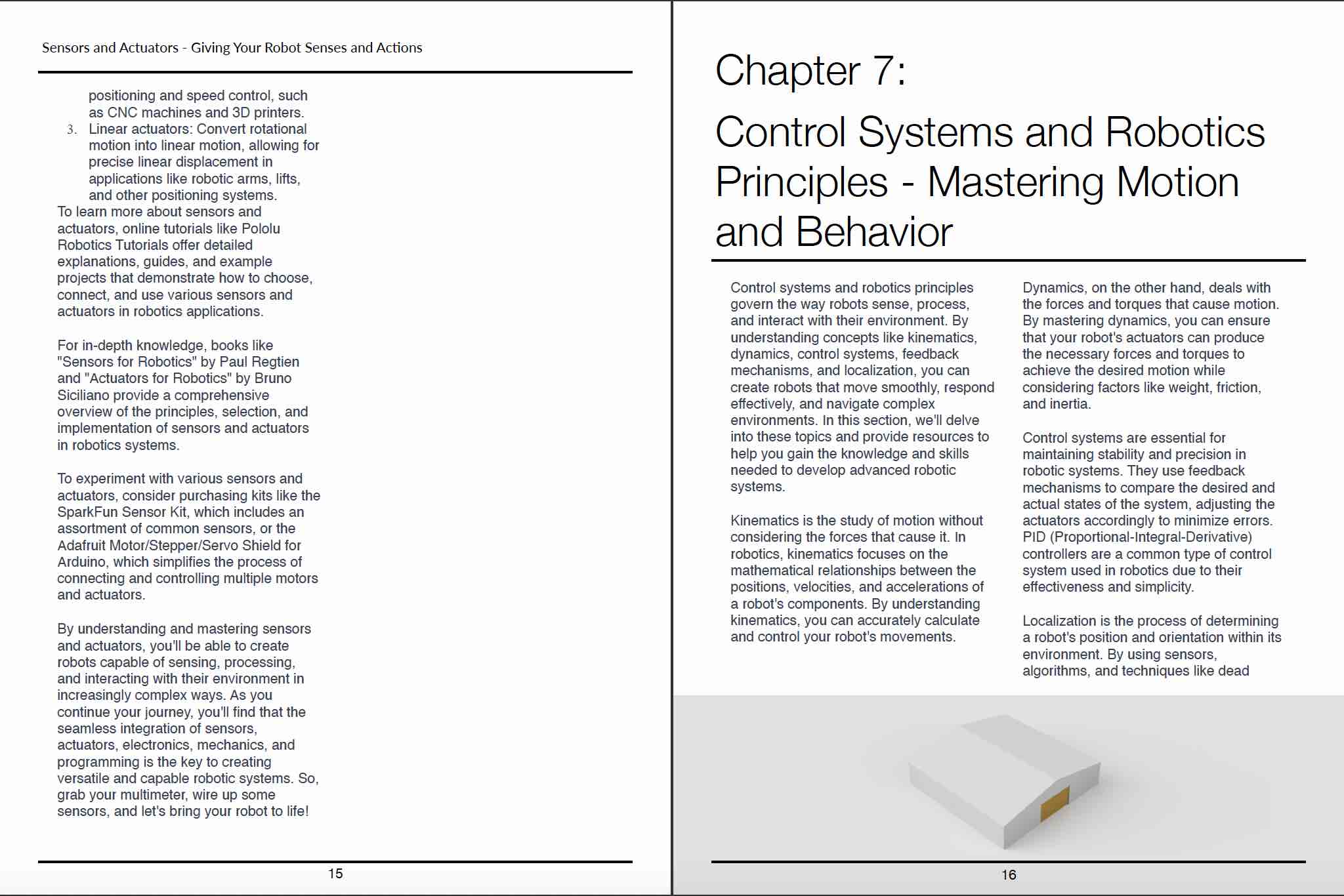 Sensors and Actuators - Giving Your Robot Senses and Actions

positioning and speed control, such as CNC machines and 3D printers.
3. Linear actuators: Convert rotational motion into linear motion, allowing for precise linear displacement in applications like robotic arms, lifts, and other positioning systems.
To learn more about sensors and actuators, online tutorials like Pololu Robotics Tutorials offer detailed explanations, guides, and example projects that demonstrate how to choose, connect, and use various sensors and actuators in robotics applications.

For in-depth knowledge, books like "Sensors for Robotics" by Paul Regtien and "Actuators for Robotics" by Bruno Siciliano provide a comprehensive overview of the principles, selection, and implementation of sensors and actuators in robotics systems.

To experiment with various sensors and actuators, consider purchasing kits like the SparkFun Sensor Kit, which includes an assortment of common sensors, or the Adafruit Motor/Stepper/Servo Shield for Arduino, which simplifies the process of connecting and controlling multiple motors and actuators.

By understanding and mastering sensors and actuators, you'll be able to create robots capable of sensing, processing, and interacting with their environment in increasingly complex ways. As you continue your journey, you'll find that the seamless integration of sensors, actuators, electronics, mechanics, and programming is the key to creating versatile and capable robotic systems. So, grab your multimeter, wire up some sensors, and let's bring your robot to life!

15

Chapter 7:

Control Systems and Robotics Principles - Mastering Motion and Behavior

Control systems and robotics principles govern the way robots sense, process, and interact with their environment. By understanding concepts like kinematics, dynamics, control systems, feedback mechanisms, and localization, you can create robots that move smoothly, respond effectively, and navigate complex environments. In this section, we'll delve into these topics and provide resources to help you gain the knowledge and skills needed to develop advanced robotic systems.

Kinematics is the study of motion without considering the forces that cause it. In robotics, kinematics focuses on the mathematical relationships between the positions, velocities, and accelerations of a robot's components. By understanding kinematics, you can accurately calculate and control your robot's movements.

Dynamics, on the other hand, deals with the forces and torques that cause motion. By mastering dynamics, you can ensure that your robot's actuators can produce the necessary forces and torques to achieve the desired motion while considering factors like weight, friction, and inertia.

Control systems are essential for maintaining stability and precision in robotic systems. They use feedback mechanisms to compare the desired and actual states of the system, adjusting the actuators accordingly to minimize errors. PID (Proportional-Integral-Derivative) controllers are a common type of control system used in robotics due to their effectiveness and simplicity.

Localization is the process of determining a robot's position and orientation within its environment. By using sensors, algorithms, and techniques like dead

16